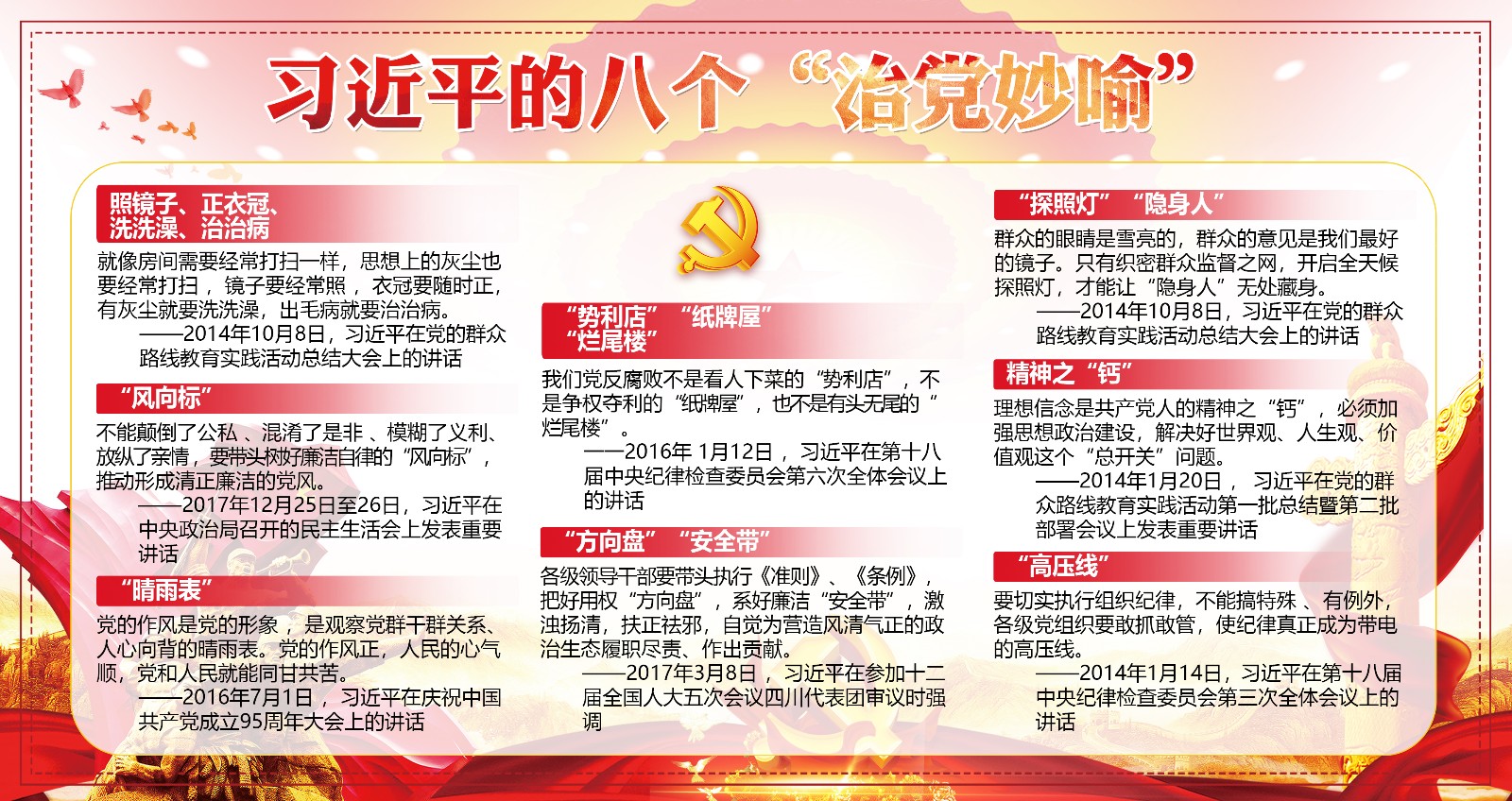 习近平的八个“治党妙喻”

照镜子、正衣冠、洗洗澡、治治病

就像房间需要经常打扫一样，思想上的灰尘也要经常打扫，镜子要经常照，衣冠要随时正，有灰尘就要洗洗澡，出毛病就要治治病。

——2014年10月8日，习近平在党的群众路线教育实践活动总结大会上的讲话

“风向标”

不能颠倒了公私、混淆了是非、模糊了义利、放纵了亲情，要带头树好廉洁自律的“风向标”，推动形成清正廉洁的党风。

——2017年12月25日至26日，习近平在中央政治局召开的民主生活会上发表重要讲话

“晴雨表”

党的作风是党的形象，是观察党群干群关系、人心向背的晴雨表。党的作风正，人民的心气顺，党和人民就能同甘共苦。

——2016年7月1日，习近平在庆祝中国共产党成立95周年大会上的讲话

“势利店”“纸牌屋”“烂尾楼”

我们党反腐败不是看人下菜的“势利店”，不是争权夺利的“纸牌屋”，也不是有头无尾的“烂尾楼”。

——2016年 1月12日，习近平在第十八届中央纪律检查委员会第六次全体会议上的讲话

“方向盘”“安全带”

各级领导干部要带头执行《准则》、《条例》，把好用权“方向盘”，系好廉洁“安全带”，激浊扬清，扶正祛邪，自觉为营造风清气正的政治生态履职尽责、作出贡献。

——2017年3月8日，习近平在参加十二届全国人大五次会议四川代表团审议时强调

“探照灯”“隐身人”

群众的眼睛是雪亮的，群众的意见是我们最好的镜子。只有织密群众监督之网，开启全天候探照灯，才能让“隐身人”无处藏身。

——2014年10月8日，习近平在党的群众路线教育实践活动总结大会上的讲话

精神之“钙”

理想信念是共产党人的精神之“钙”，必须加强思想政治建设，解决好世界观、人生观、价值观这个“总开关”问题。

——2014年1月20日，习近平在党的群众路线教育实践活动第一批总结暨第二批部署会议上发表重要讲话

“高压线”

要切实执行组织纪律，不能搞特殊、有例外，各级党组织要敢抓敢管，使纪律真正成为带电的高压线。

——2014年1月14日，习近平在第十八届中央纪律检查委员会第三次全体会议上的讲话